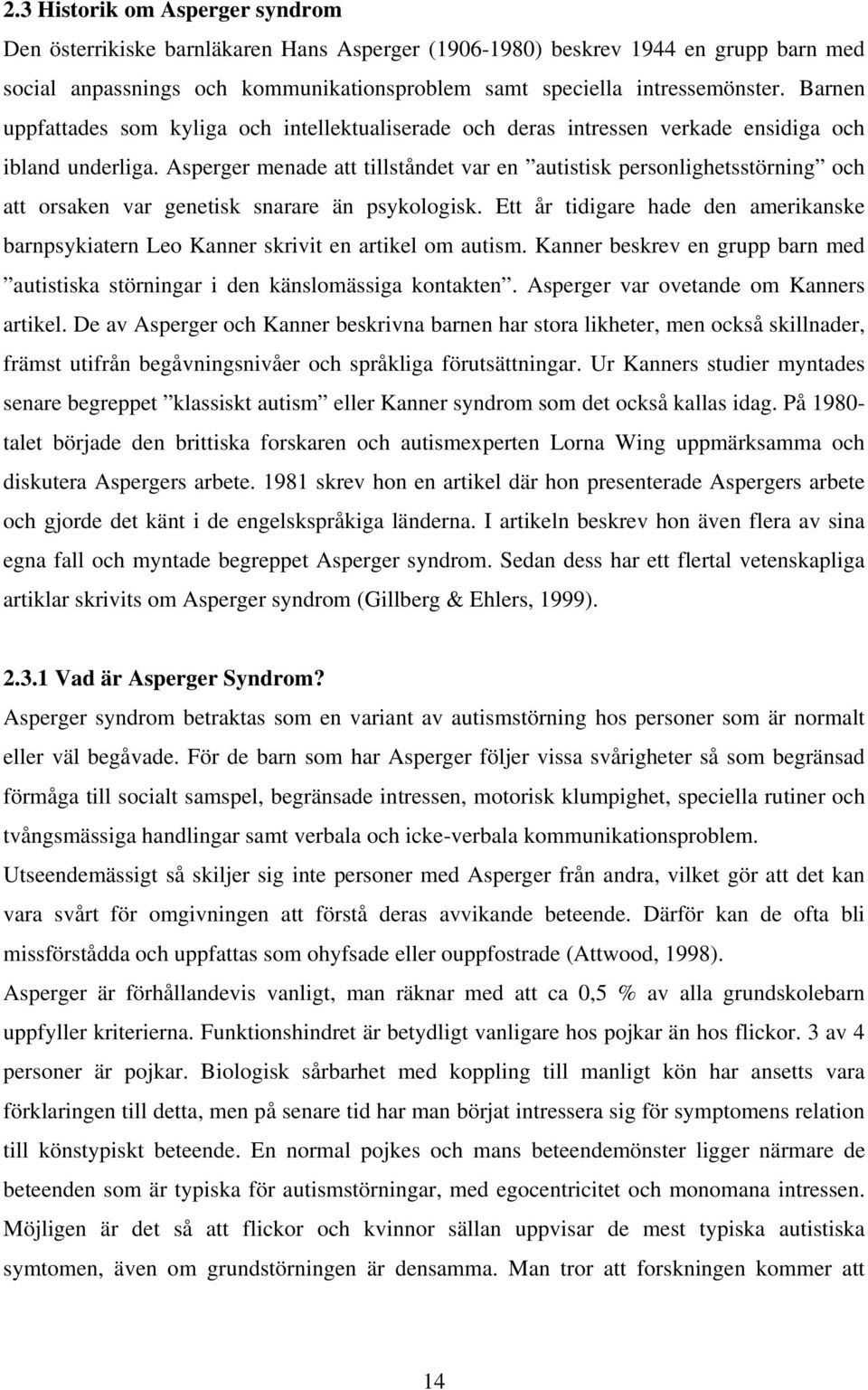 2.3 Historik om Asperger syndrom

Den österrikiske barnläkaren Hans Asperger (1906-1980) beskrev 1944 en grupp barn med social anpassnings och kommunikationsproblem samt speciella intressemönster. Barnen uppfattades som kyliga och intellektualiserade och deras intressen verkade ensidiga och ibland underliga. Asperger menade att tillståndet var en ”autistisk personlighetsstörning” och att orsaken var genetisk snarare än psykologisk. Ett år tidigare hade den amerikanske barnpsykiatern Leo Kanner skrivit en artikel om autism. Kanner beskrev en grupp barn med ”autistiska störningar i den känslomässiga kontakten”. Asperger var ovetande om Kanners artikel. De av Asperger och Kanner beskrivna barnen har stora likheter, men också skillnader, främst utifrån begåvningsnivåer och språkliga förutsättningar. Ur Kanners studier myntades senare begreppet ”klassiskt autism” eller Kanner syndrom som det också kallas idag. På 1980-talet började den brittiska forskaren och autismexperten Lorna Wing uppmärksamma och diskutera Aspergers arbete. 1981 skrev hon en artikel där hon presenterade Aspergers arbete och gjorde det känt i de engelskspråkiga länderna. I artikeln beskrev hon även flera av sina egna fall och myntade begreppet Asperger syndrom. Sedan dess har ett flertal vetenskapliga artiklar skrivits om Asperger syndrom (Gillberg & Ehlers, 1999).

2.3.1 Vad är Asperger Syndrom?

Asperger syndrom betraktas som en variant av autismstörning hos personer som är normalt eller väl begåvade. För de barn som har Asperger följer vissa svårigheter så som begränsad förmåga till socialt samspel, begränsade intressen, motorisk klumpighet, speciella rutiner och tvångsmässiga handlingar samt verbala och icke-verbala kommunikationsproblem.

Utseendemässigt så skiljer sig inte personer med Asperger från andra, vilket gör att det kan vara svårt för omgivningen att förstå deras avvikande beteende. Därför kan de ofta bli missförstådda och uppfattas som ohyfsade eller ouppfostrade (Attwood, 1998).

Asperger är förhållandevis vanligt, man räknar med att ca 0,5 % av alla grundskolebarn uppfyller kriterierna. Funktionshindret är betydligt vanligare hos pojkar än hos flickor. 3 av 4 personer är pojkar. Biologisk sårbarhet med koppling till manligt kön har ansetts vara förklaringen till detta, men på senare tid har man börjat intressera sig för symptomens relation till könstypiskt beteende. En normal pojkes och mans beteendemönster ligger närmare de beteenden som är typiska för autismstörningar, med egocentricitet och monomana intressen. Möjligen är det så att flickor och kvinnor sällan uppvisar de mest typiska autistiska symtomen, även om grundstörningen är densamma. Man tror att forskningen kommer att

14